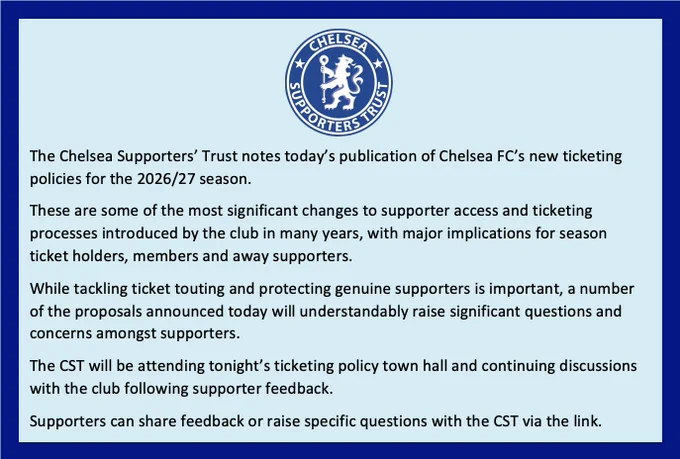 CHELSEA SUPPORTERS TRUST

The Chelsea Supporters' Trust notes today's publication of Chelsea FC's new ticketing policies for the 2026/27 season.

These are some of the most significant changes to supporter access and ticketing processes introduced by the club in many years, with major implications for season ticket holders, members and away supporters.

While tackling ticket touting and protecting genuine supporters is important, a number of the proposals announced today will understandably raise significant questions and concerns amongst supporters.

The CST will be attending tonight's ticketing policy town hall and continuing discussions with the club following supporter feedback.

Supporters can share feedback or raise specific questions with the CST via the link.